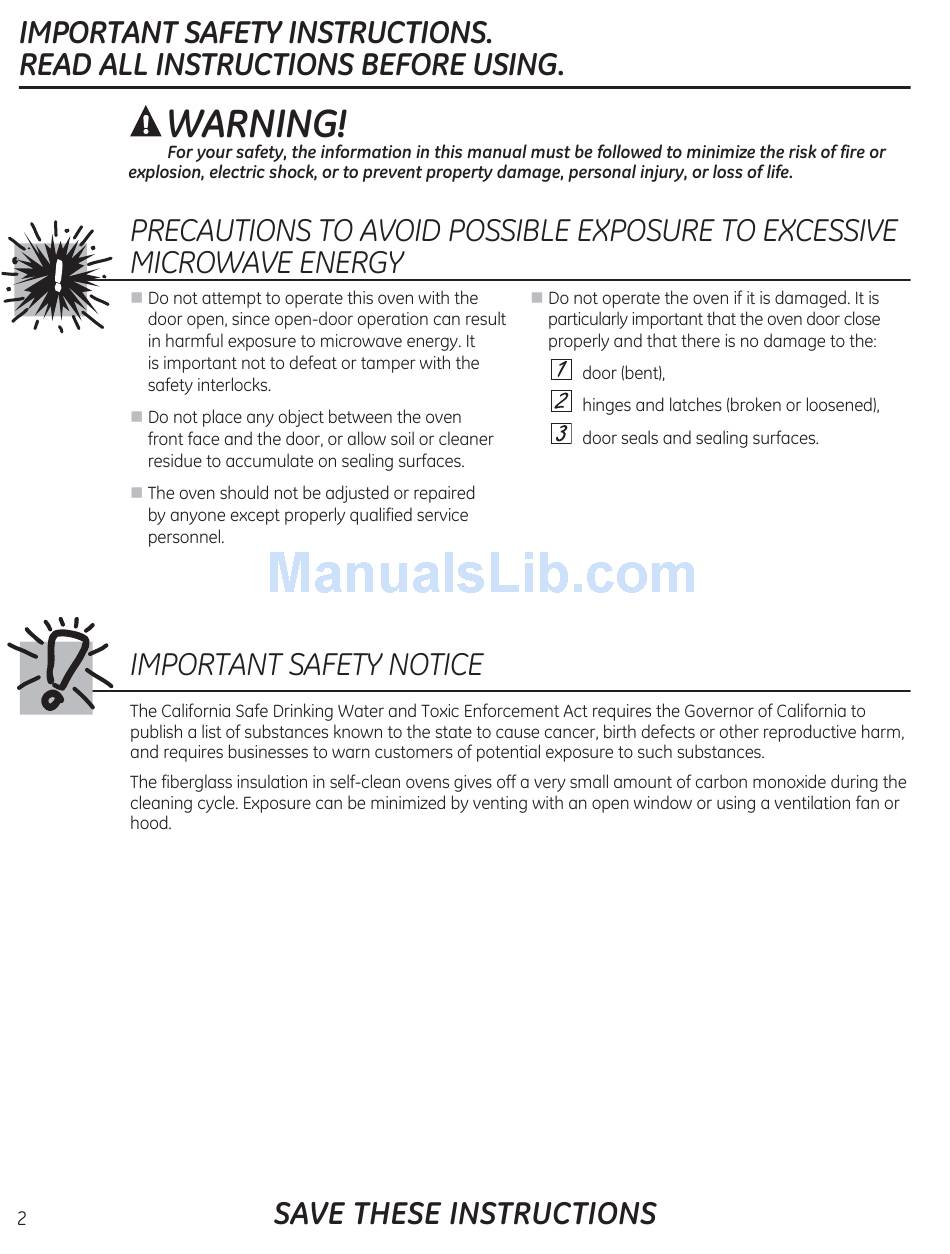 IMPORTANT SAFETY INSTRUCTIONS.
READ ALL INSTRUCTIONS BEFORE USING.

WARNING!
For your safety, the information in this manual must be followed to minimize the risk of fire or explosion, electric shock, or to prevent property damage, personal injury, or loss of life.

PRECAUTIONS TO AVOID POSSIBLE EXPOSURE TO EXCESSIVE MICROWAVE ENERGY

■ Do not attempt to operate this oven with the door open, since open-door operation can result in harmful exposure to microwave energy. It is important not to defeat or tamper with the safety interlocks.

■ Do not place any object between the oven front face and the door, or allow soil or cleaner residue to accumulate on sealing surfaces.

■ The oven should not be adjusted or repaired by anyone except properly qualified service personnel.

■ Do not operate the oven if it is damaged. It is particularly important that the oven door close properly and that there is no damage to the:

1 door (bent),

2 hinges and latches (broken or loosened),

3 door seals and sealing surfaces.

ManualsLib.com

IMPORTANT SAFETY NOTICE

The California Safe Drinking Water and Toxic Enforcement Act requires the Governor of California to publish a list of substances known to the state to cause cancer, birth defects or other reproductive harm, and requires businesses to warn customers of potential exposure to such substances.

The fiberglass insulation in self-clean ovens gives off a very small amount of carbon monoxide during the cleaning cycle. Exposure can be minimized by venting with an open window or using a ventilation fan or hood.

2

SAVE THESE INSTRUCTIONS